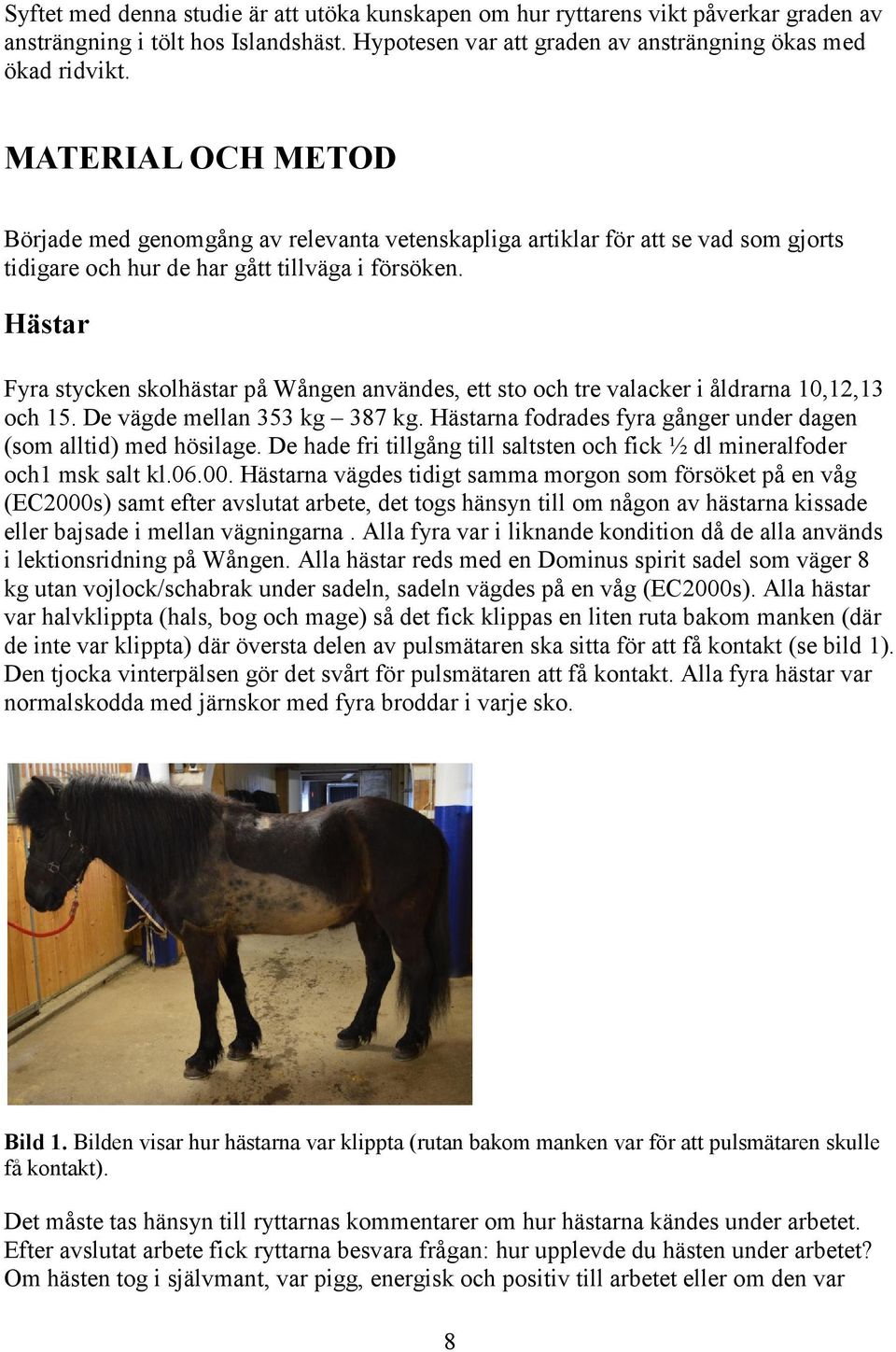 Syftet med denna studie är att utöka kunskapen om hur ryttarens vikt påverkar graden av ansträngning i tölt hos Islandshäst. Hypotesen var att graden av ansträngning ökas med ökad ridvikt.

MATERIAL OCH METOD

Började med genomgång av relevanta vetenskapliga artiklar för att se vad som gjorts tidigare och hur de har gått tillväga i försöken.

Hästar

Fyra stycken skolhästar på Wången användes, ett sto och tre valacker i åldrarna 10,12,13 och 15. De vägde mellan 353 kg – 387 kg. Hästarna fodrades fyra gånger under dagen (som alltid) med hösilage. De hade fri tillgång till saltsten och fick ½ dl mineralfoder och1 msk salt kl.06.00. Hästarna vägdes tidigt samma morgon som försöket på en våg (EC2000s) samt efter avslutat arbete, det togs hänsyn till om någon av hästarna kissade eller bajsade i mellan vägningarna . Alla fyra var i liknande kondition då de alla används i lektionsridning på Wången. Alla hästar reds med en Dominus spirit sadel som väger 8 kg utan vojlock/schabrak under sadeln, sadeln vägdes på en våg (EC2000s). Alla hästar var halvklippta (hals, bog och mage) så det fick klippas en liten ruta bakom manken (där de inte var klippta) där översta delen av pulsmätaren ska sitta för att få kontakt (se bild 1). Den tjocka vinterpälsen gör det svårt för pulsmätaren att få kontakt. Alla fyra hästar var normalskodda med järnskor med fyra broddar i varje sko.

Bild 1. Bilden visar hur hästarna var klippta (rutan bakom manken var för att pulsmätaren skulle få kontakt).

Det måste tas hänsyn till ryttarnas kommentarer om hur hästarna kändes under arbetet. Efter avslutat arbete fick ryttarna besvara frågan: hur upplevde du hästen under arbetet? Om hästen tog i självmant, var pigg, energisk och positiv till arbetet eller om den var

8